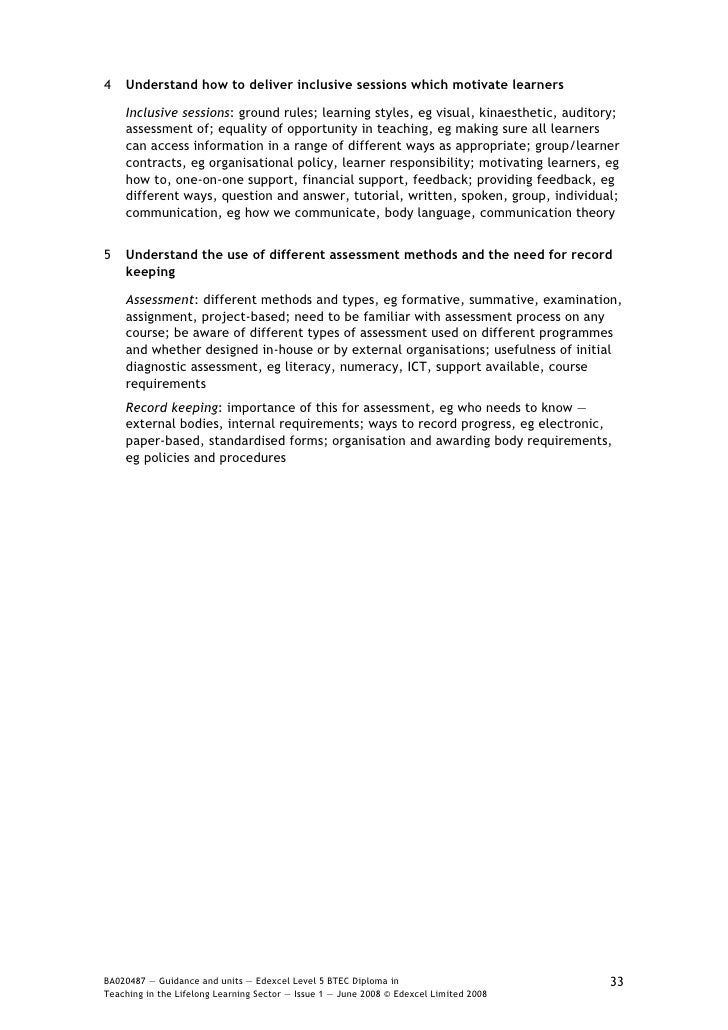 4 Understand how to deliver inclusive sessions which motivate learners

Inclusive sessions: ground rules; learning styles, eg visual, kinaesthetic, auditory; assessment of; equality of opportunity in teaching, eg making sure all learners can access information in a range of different ways as appropriate; group/learner contracts, eg organisational policy, learner responsibility; motivating learners, eg how to, one-on-one support, financial support, feedback; providing feedback, eg different ways, question and answer, tutorial, written, spoken, group, individual; communication, eg how we communicate, body language, communication theory

5 Understand the use of different assessment methods and the need for record keeping

Assessment: different methods and types, eg formative, summative, examination, assignment, project-based; need to be familiar with assessment process on any course; be aware of different types of assessment used on different programmes and whether designed in-house or by external organisations; usefulness of initial diagnostic assessment, eg literacy, numeracy, ICT, support available, course requirements

Record keeping: importance of this for assessment, eg who needs to know — external bodies, internal requirements; ways to record progress, eg electronic, paper-based, standardised forms; organisation and awarding body requirements, eg policies and procedures

BA020487 — Guidance and units — Edexcel Level 5 BTEC Diploma in Teaching in the Lifelong Learning Sector — Issue 1 — June 2008 © Edexcel Limited 2008

33